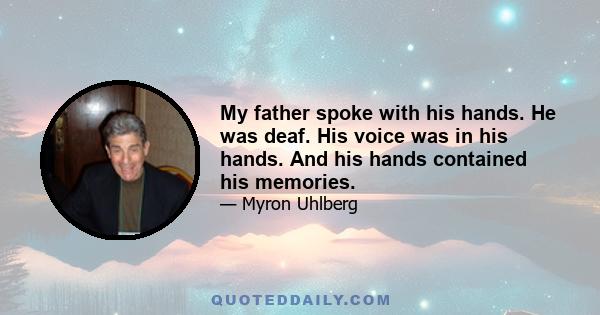 My father spoke with his hands. He was deaf. His voice was in his hands. And his hands contained his memories.

— Myron Uhlberg

QUOTEDDAILY.COM